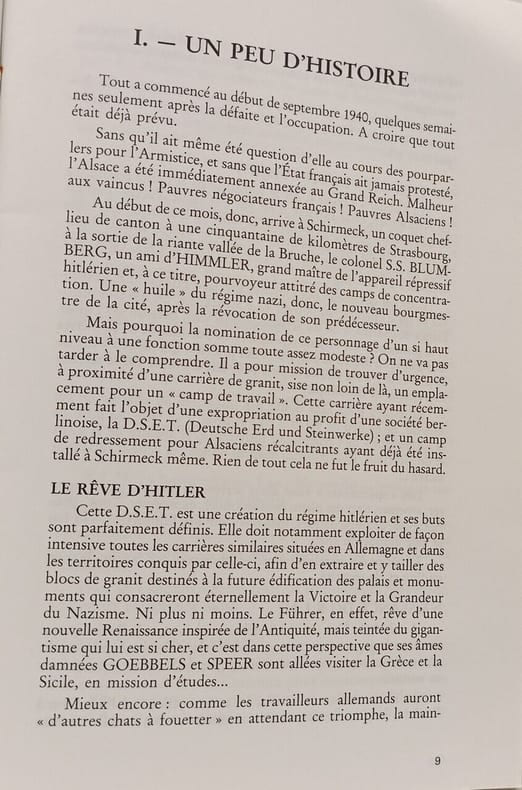 I. — UN PEU D'HISTOIRE

Tout a commencé au début de septembre 1940, quelques semaines seulement après la défaite et l'occupation. A croire que tout était déjà prévu.

Sans qu'il ait même été question d'elle au cours des pourparlers pour l'Armistice, et sans que l'État français ait jamais protesté, l'Alsace a été immédiatement annexée au Grand Reich. Malheur aux vaincus ! Pauvres négociateurs français ! Pauvres Alsaciens !

Au début de ce mois, donc, arrive à Schirmeck, un coquet chef-lieu de canton à une cinquantaine de kilomètres de Strasbourg, à la sortie de la riante vallée de la Bruche, le colonel S.S. BLUMBERG, un ami d'HIMMLER, grand maître de l'appareil répressif hitlérien et, à ce titre, pourvoyeur attitré des camps de concentration. Une « huile » du régime nazi, donc, le nouveau bourgmestre de la cité, après la révocation de son prédécesseur.

Mais pourquoi la nomination de ce personnage d'un si haut niveau à une fonction somme toute assez modeste ? On ne va pas tarder à le comprendre. Il a pour mission de trouver d'urgence, à proximité d'une carrière de granit, sise non loin de là, un emplacement pour un « camp de travail ». Cette carrière ayant récemment fait l'objet d'une expropriation au profit d'une société berlinoise, la D.S.E.T. (Deutsche Erd und Steinwerke) ; et un camp de redressement pour Alsaciens récalcitrants ayant déjà été installé à Schirmeck même. Rien de tout cela ne fut le fruit du hasard.

LE RÊVE D'HITLER

Cette D.S.E.T. est une création du régime hitlérien et ses buts sont parfaitement définis. Elle doit notamment exploiter de façon intensive toutes les carrières similaires situées en Allemagne et dans les territoires conquis par celle-ci, afin d'en extraire et y tailler des blocs de granit destinés à la future édification des palais et monuments qui consacreront éternellement la Victoire et la Grandeur du Nazisme. Ni plus ni moins. Le Führer, en effet, rêve d'une nouvelle Renaissance inspirée de l'Antiquité, mais teintée du gigantisme qui lui est si cher, et c'est dans cette perspective que ses âmes damnées GOEBBELS et SPEER sont allées visiter la Grèce et la Sicile, en mission d'études...

Mieux encore : comme les travailleurs allemands auront « d'autres chats à fouetter » en attendant ce triomphe, la main-

9